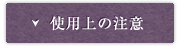 使用上の注意